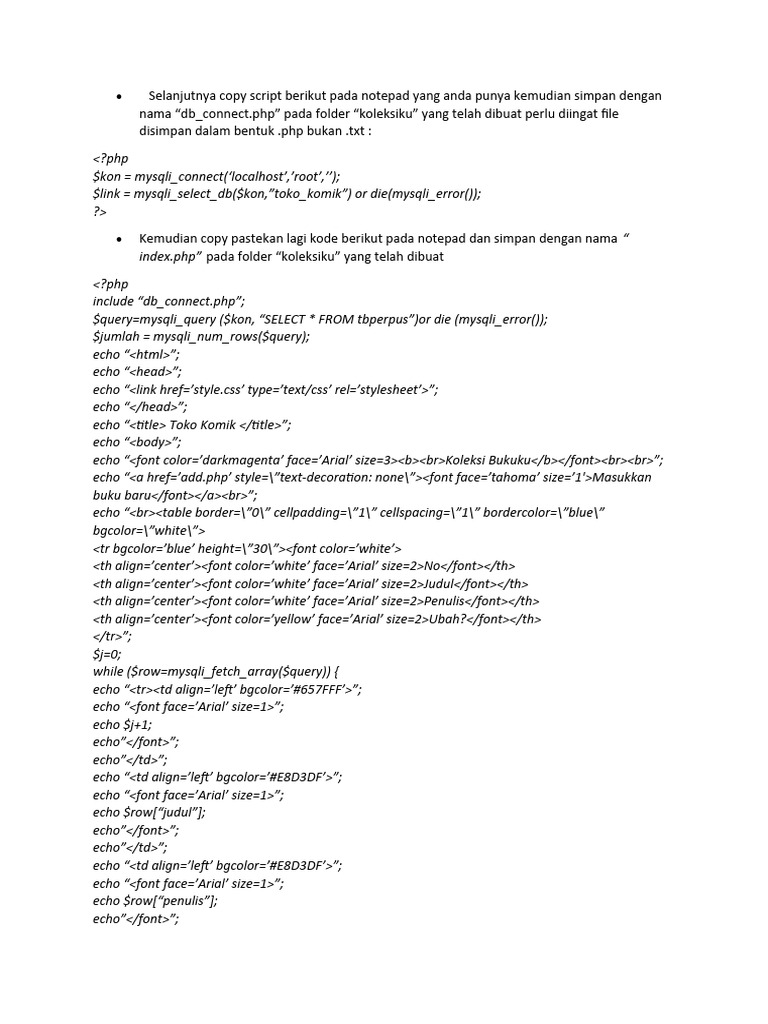 • Selanjutnya copy script berikut pada notepad yang anda punya kemudian simpan dengan nama “db_connect.php” pada folder “koleksiku” yang telah dibuat perlu diingat file disimpan dalam bentuk .php bukan .txt :

<?php
$kon = mysqli_connect(‘localhost’,’root’,’’);
$link = mysqli_select_db($kon,”toko_komik”) or die(mysqli_error());
?>

• Kemudian copy pastekan lagi kode berikut pada notepad dan simpan dengan nama “ index.php” pada folder “koleksiku” yang telah dibuat

<?php
include “db_connect.php”;
$query=mysqli_query ($kon, “SELECT * FROM tbperpus”)or die (mysqli_error());
$jumlah = mysqli_num_rows($query);
echo “<html>”;
echo “<head>”;
echo “<link href=’style.css’ type=’text/css’ rel=’stylesheet’>”;
echo “</head>”;
echo “<title> Toko Komik </title>”;
echo “<body>”;
echo “<font color=’darkmagenta’ face=’Arial’ size=3><b><br>Koleksi Bukuku</b></font><br><br>”;
echo “<a href=’add.php’ style=\”text-decoration: none\”><font face=’tahoma’ size=’1’>Masukkan buku baru</font></a><br>”;
echo “<br><table border=\”0\” cellpadding=\”1\” cellspacing=\”1\” bordercolor=\”blue\” bgcolor=\”white\”>
<tr bgcolor=’blue’ height=\”30\”><font color=’white’>
<th align=’center’><font color=’white’ face=’Arial’ size=2>No</font></th>
<th align=’center’><font color=’white’ face=’Arial’ size=2>Judul</font></th>
<th align=’center’><font color=’white’ face=’Arial’ size=2>Penulis</font></th>
<th align=’center’><font color=’yellow’ face=’Arial’ size=2>Ubah?</font></th>
</tr>”;
$j=0;
while ($row=mysqli_fetch_array($query)) {
echo “<tr><td align=’left’ bgcolor=’#657FFF’>”;
echo “<font face=’Arial’ size=1>”;
echo $j+1;
echo”</font>”;
echo”</td>”;
echo “<td align=’left’ bgcolor=’#E8D3DF’>”;
echo “<font face=’Arial’ size=1>”;
echo $row[“judul”];
echo”</font>”;
echo”</td>”;
echo “<td align=’left’ bgcolor=’#E8D3DF’>”;
echo “<font face=’Arial’ size=1>”;
echo $row[“penulis”];
echo”</font>”;